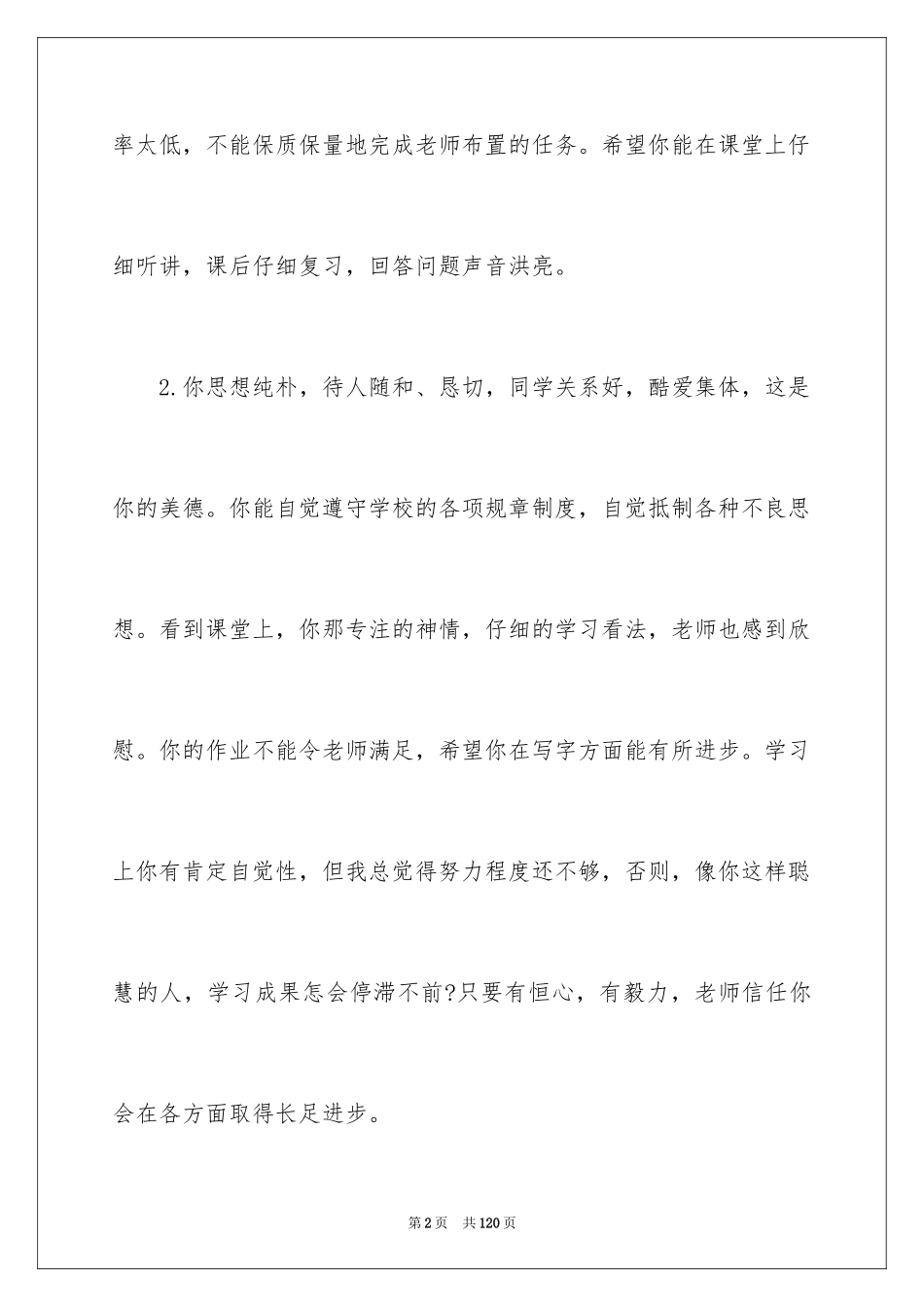 率太低，不能保质保量地完成老师布置的任务。希望你能在课堂上仔细听讲，课后仔细复习，回答问题声音洪亮。

2.你思想纯朴，待人随和、恳切，同学关系好，酷爱集体，这是你的美德。你能自觉遵守学校的各项规章制度，自觉抵制各种不良思想。看到课堂上，你那专注的神情，仔细的学习看法，老师也感到欣慰。你的作业不能令老师满足，希望你在写字方面能有所进步。学习上你有肯定自觉性，但我总觉得努力程度还不够，否则，像你这样聪慧的人，学习成果怎会停滞不前?只要有恒心，有毅力，老师信任你会在各方面取得长足进步。

第2页 共120页